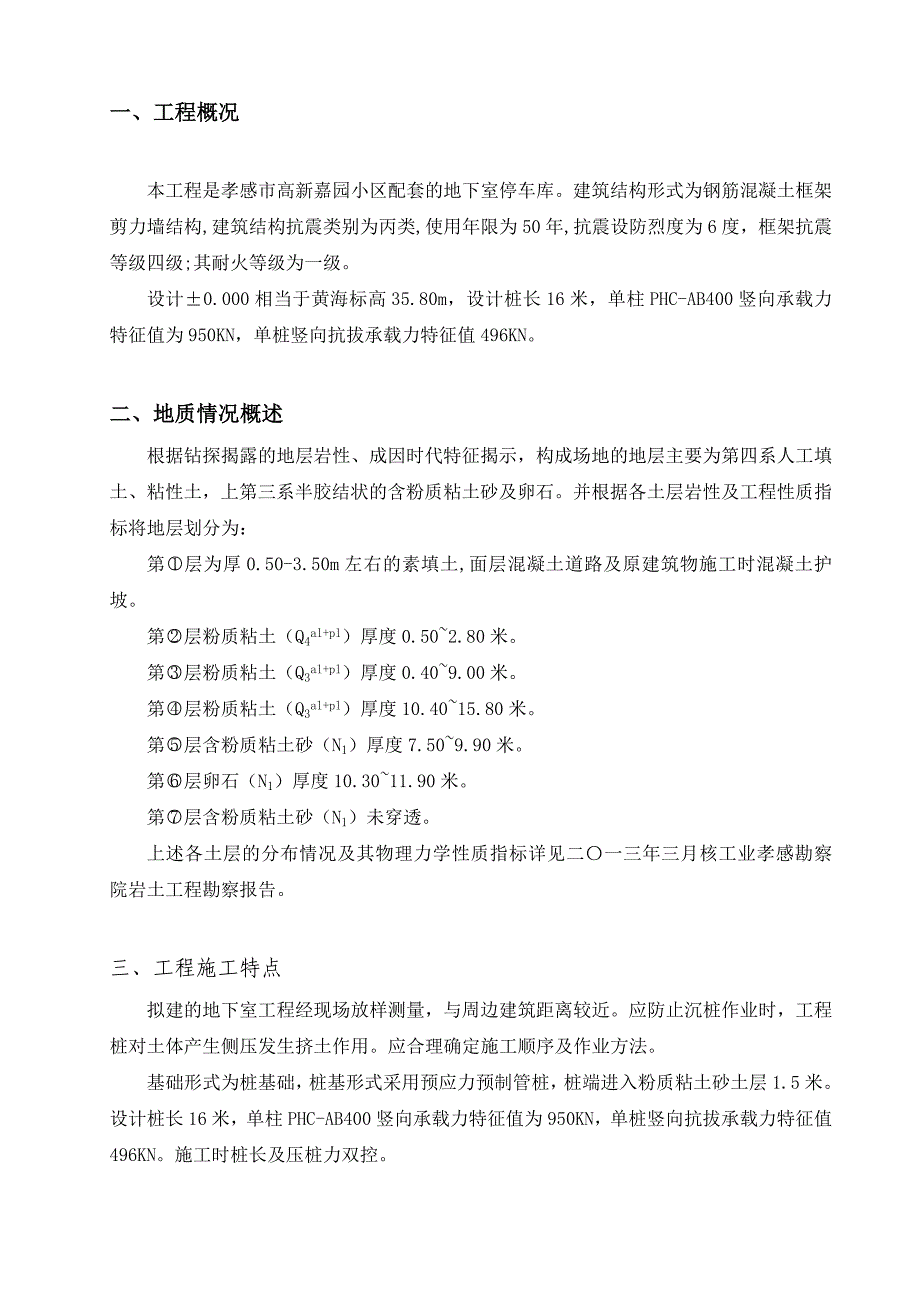 一、工程概况

本工程是孝感市高新嘉园小区配套的地下室停车库。建筑结构形式为钢筋混凝土框架剪力墙结构,建筑结构抗震类别为丙类,使用年限为50年,抗震设防烈度为6度，框架抗震等级四级;其耐火等级为一级。

设计±0.000相当于黄海标高35.80m，设计桩长16米，单柱PHC-AB400竖向承载力特征值为950KN，单桩竖向抗拔承载力特征值496KN。

二、地质情况概述

根据钻探揭露的地层岩性、成因时代特征揭示，构成场地的地层主要为第四系人工填土、粘性土，上第三系半胶结状的含粉质粘土砂及卵石。并根据各土层岩性及工程性质指标将地层划分为:

第①层为厚0.50-3.50m左右的素填土,面层混凝土道路及原建筑物施工时混凝土护坡。

第②层粉质粘土（$Q_4^{al+pl}$）厚度0.50~2.80米。

第③层粉质粘土（$Q_3^{al+pl}$）厚度0.40~9.00米。

第④层粉质粘土（$Q_3^{al+pl}$）厚度10.40~15.80米。

第⑤层含粉质粘土砂（$N_1$）厚度7.50~9.90米。

第⑥层卵石（$N_1$）厚度10.30~11.90米。

第⑦层含粉质粘土砂（$N_1$）未穿透。

上述各土层的分布情况及其物理力学性质指标详见二〇一三年三月核工业孝感勘察院岩土工程勘察报告。

三、工程施工特点

拟建的地下室工程经现场放样测量，与周边建筑距离较近。应防止沉桩作业时，工程桩对土体产生侧压发生挤土作用。应合理确定施工顺序及作业方法。

基础形式为桩基础，桩基形式采用预应力预制管桩，桩端进入粉质粘土砂土层1.5米。设计桩长16米，单柱PHC-AB400竖向承载力特征值为950KN，单桩竖向抗拔承载力特征值496KN。施工时桩长及压桩力双控。